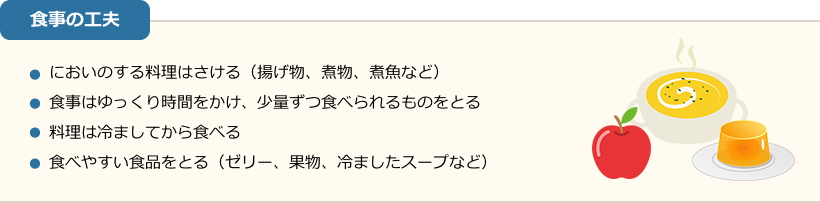 食事の工夫

● においのする料理はさける（揚げ物、煮物、煮魚など）
● 食事はゆっくり時間をかけ、少量ずつ食べられるものをとる
● 料理は冷ましてから食べる
● 食べやすい食品をとる（ゼリー、果物、冷ましたスープなど）